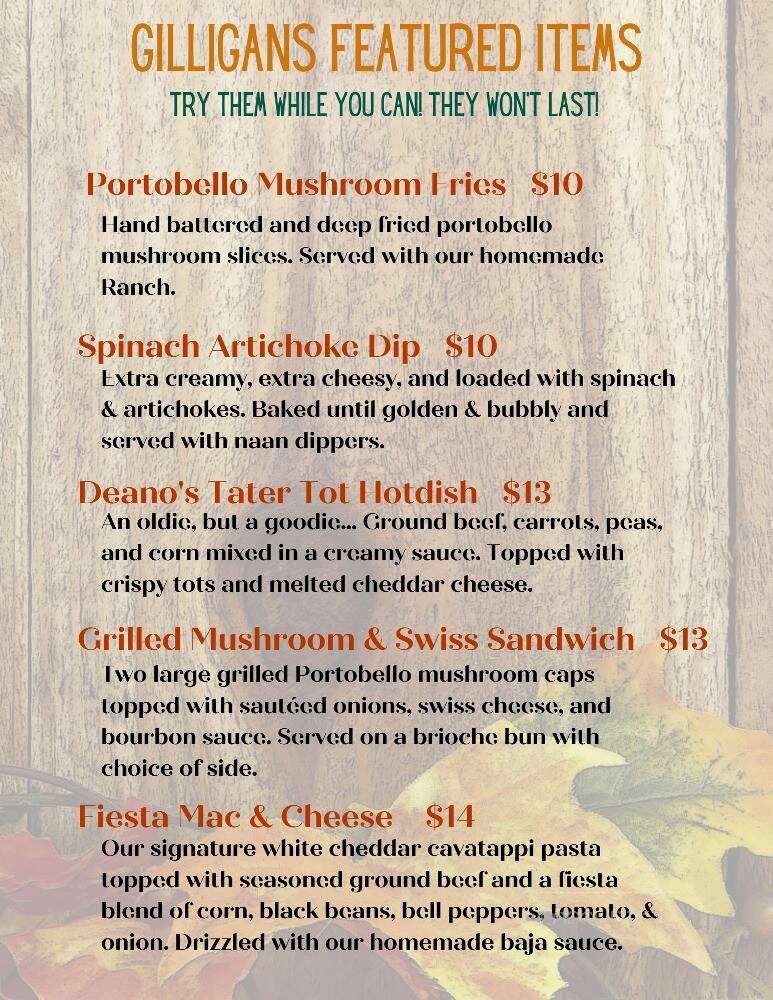 GILLIGANS FEATURED ITEMS
TRY THEM WHILE YOU CAN! THEY WON'T LAST!

Portobello Mushroom Fries $10
Hand battered and deep fried portobello mushroom slices. Served with our homemade Ranch.

Spinach Artichoke Dip $10
Extra creamy, extra cheesy, and loaded with spinach & artichokes. Baked until golden & bubbly and served with naan dippers.

Deano's Tater Tot Hotdish $13
An oldie, but a goodie... Ground beef, carrots, peas, and corn mixed in a creamy sauce. Topped with crispy tots and melted cheddar cheese.

Grilled Mushroom & Swiss Sandwich $13
Two large grilled Portobello mushroom caps topped with sautéed onions, swiss cheese, and bourbon sauce. Served on a brioche bun with choice of side.

Fiesta Mac & Cheese $14
Our signature white cheddar cavatappi pasta topped with seasoned ground beef and a fiesta blend of corn, black beans, bell peppers, tomato, & onion. Drizzled with our homemade baja sauce.